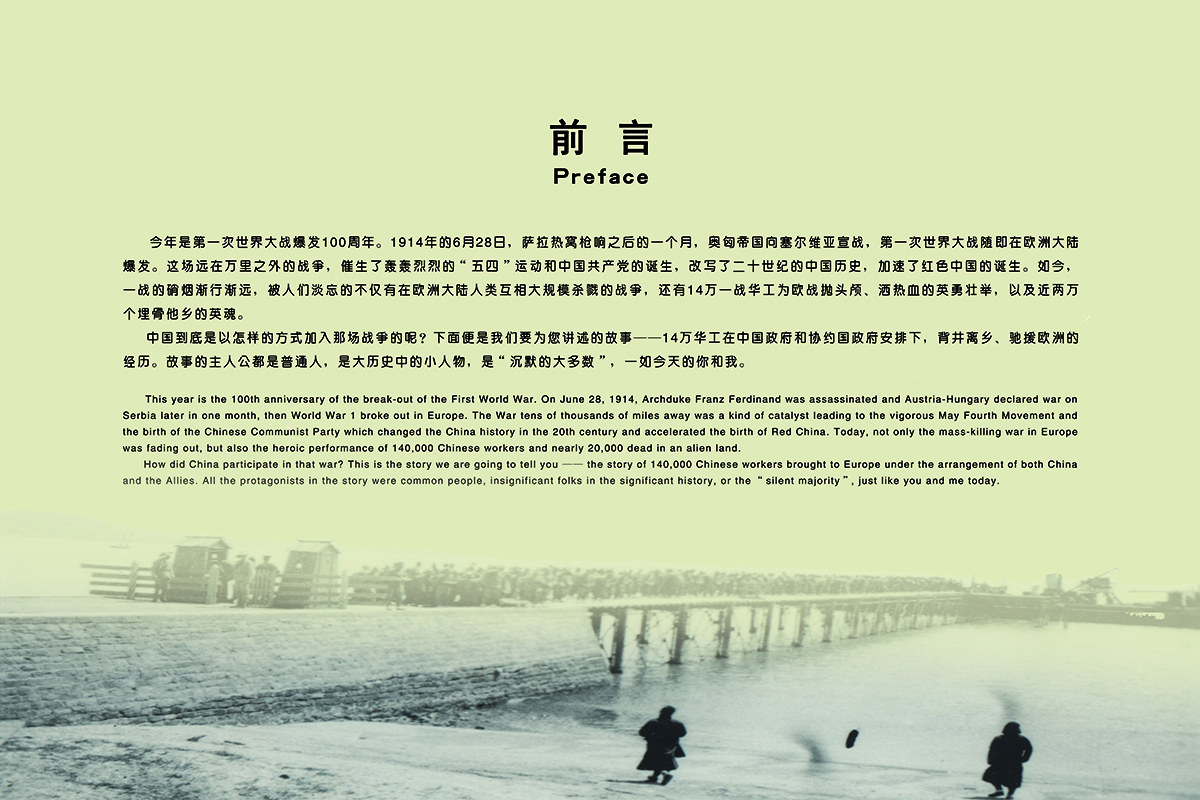 前言
Preface

今年是第一次世界大战爆发100周年。1914年的6月28日，萨拉热窝枪响之后的一个月，奥匈帝国向塞尔维亚宣战，第一次世界大战随即在欧洲大陆爆发。这场远在万里之外的战争，催生了轰轰烈烈的“五四”运动和中国共产党的诞生，改写了二十世纪的中国历史，加速了红色中国的诞生。如今，一战的硝烟渐行渐远，被人们淡忘的不仅有在欧洲大陆人类互相大规模杀戮的战争，还有14万一战华工为欧战抛头颅、洒热血的英勇壮举，以及近两万个埋骨他乡的英魂。

中国到底是以怎样的方式加入那场战争的呢？下面便是我们要为您讲述的故事——14万华工在中国政府和协约国政府安排下，背井离乡、驰援欧洲的经历。故事的主人公都是普通人，是大历史中的小人物，是“沉默的大多数”，一如今天的你和我。

This year is the 100th anniversary of the break-out of the First World War. On June 28, 1914, Archduke Franz Ferdinand was assassinated and Austria-Hungary declared war on Serbia later in one month, then World War 1 broke out in Europe. The War tens of thousands of miles away was a kind of catalyst leading to the vigorous May Fourth Movement and the birth of the Chinese Communist Party which changed the China history in the 20th century and accelerated the birth of Red China. Today, not only the mass-killing war in Europe was fading out, but also the heroic performance of 140,000 Chinese workers and nearly 20,000 dead in an alien land.

How did China participate in that war? This is the story we are going to tell you —— the story of 140,000 Chinese workers brought to Europe under the arrangement of both China and the Allies. All the protagonists in the story were common people, insignificant folks in the significant history, or the "silent majority", just like you and me today.